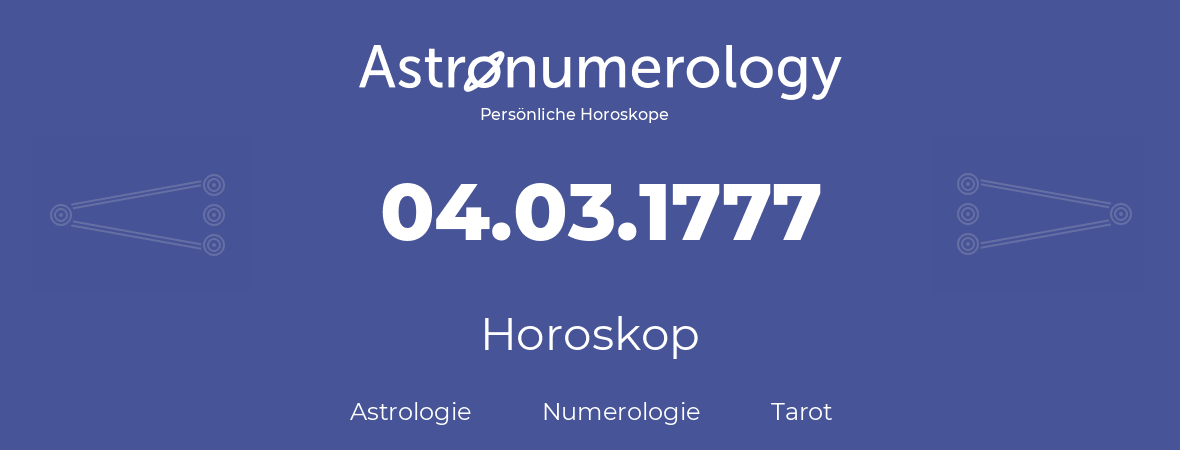 Astronumerology
Persönliche Horoskope

04.03.1777

Horoskop

Astrologie Numerologie Tarot